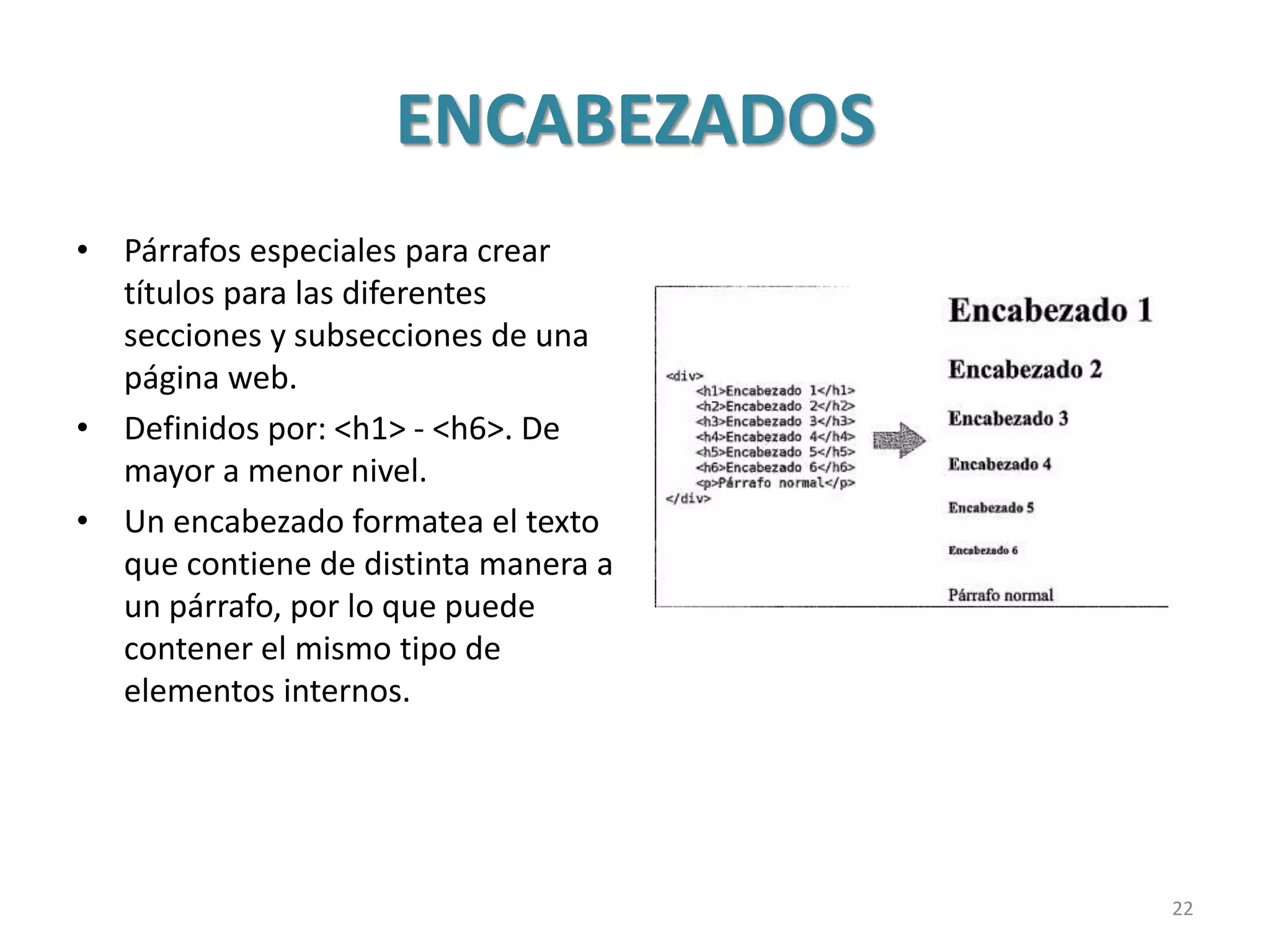 ENCABEZADOS

• Párrafos especiales para crear títulos para las diferentes secciones y subsecciones de una página web.

• Definidos por: <h1> - <h6>. De mayor a menor nivel.

• Un encabezado formatea el texto que contiene de distinta manera a un párrafo, por lo que puede contener el mismo tipo de elementos internos.

<div>
<h1>Encabezado 1</h1>
<h2>Encabezado 2</h2>
<h3>Encabezado 3</h3>
<h4>Encabezado 4</h4>
<h5>Encabezado 5</h5>
<h6>Encabezado 6</h6>
<p>Párrafo normal</p>
</div>

Encabezado 1
Encabezado 2
Encabezado 3
Encabezado 4
Encabezado 5
Encabezado 6
Párrafo normal

22